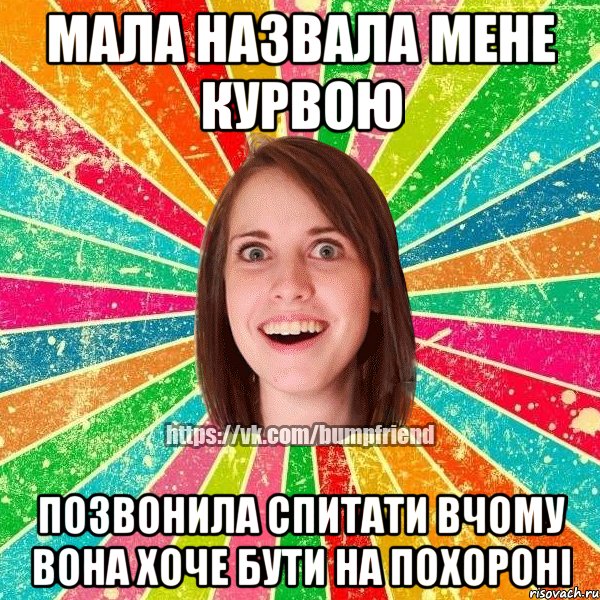 МАЛА НАЗВАЛА МЕНЕ КУРВОЮ

https://vk.com/bumpfriend

ПОЗВОНИЛА СПИТАТИ ВЧОМУ ВОНА ХОЧЕ БУТИ НА ПОХОРОНІ

risovach.ru